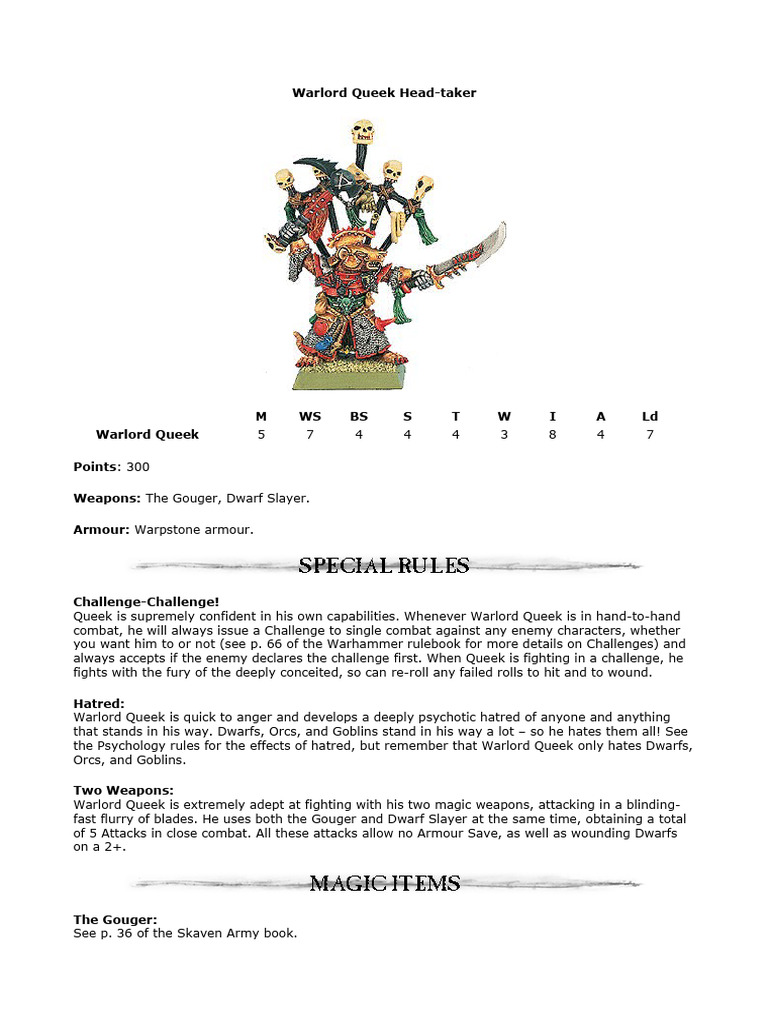 Warlord Queek Head-taker

| | M | WS | BS | S | T | W | I | A | Ld |
|---|---|---|---|---|---|---|---|---|---|
| Warlord Queek | 5 | 7 | 4 | 4 | 4 | 3 | 8 | 4 | 7 |

Points: 300

Weapons: The Gouger, Dwarf Slayer.

Armour: Warpstone armour.

SPECIAL RULES

Challenge-Challenge!
Queek is supremely confident in his own capabilities. Whenever Warlord Queek is in hand-to-hand combat, he will always issue a Challenge to single combat against any enemy characters, whether you want him to or not (see p. 66 of the Warhammer rulebook for more details on Challenges) and always accepts if the enemy declares the challenge first. When Queek is fighting in a challenge, he fights with the fury of the deeply conceited, so can re-roll any failed rolls to hit and to wound.

Hatred:
Warlord Queek is quick to anger and develops a deeply psychotic hatred of anyone and anything that stands in his way. Dwarfs, Orcs, and Goblins stand in his way a lot – so he hates them all! See the Psychology rules for the effects of hatred, but remember that Warlord Queek only hates Dwarfs, Orcs, and Goblins.

Two Weapons:
Warlord Queek is extremely adept at fighting with his two magic weapons, attacking in a blinding-fast flurry of blades. He uses both the Gouger and Dwarf Slayer at the same time, obtaining a total of 5 Attacks in close combat. All these attacks allow no Armour Save, as well as wounding Dwarfs on a 2+.

MAGIC ITEMS

The Gouger:
See p. 36 of the Skaven Army book.